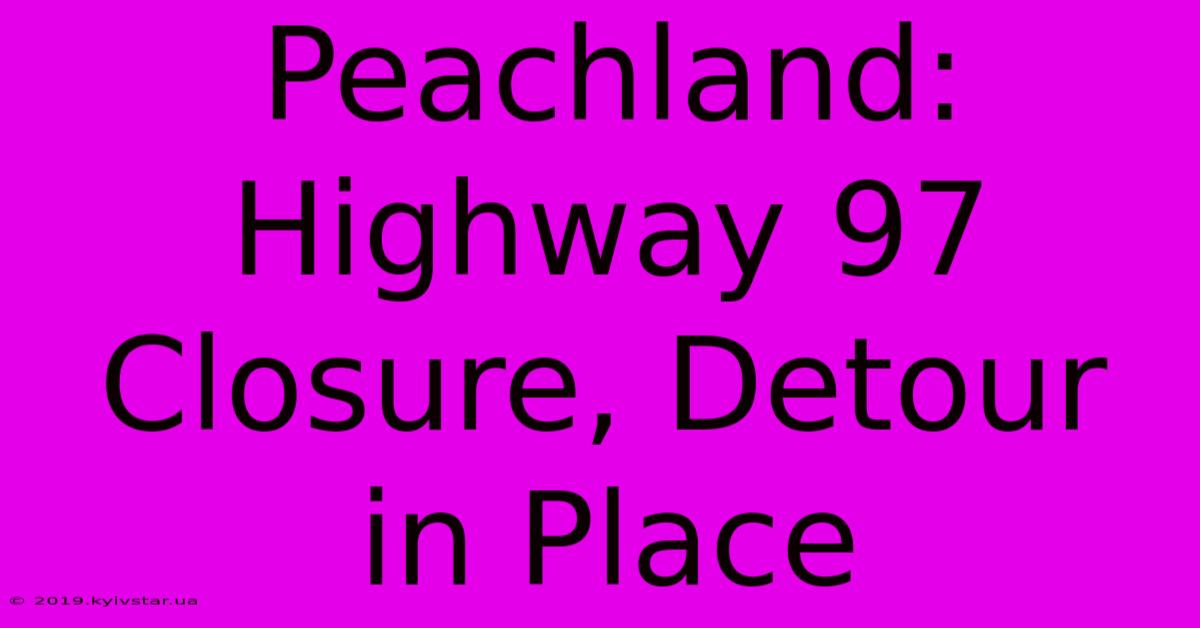 Peachland: Highway 97 Closure, Detour in Place

© 2019.kyivstar.ua